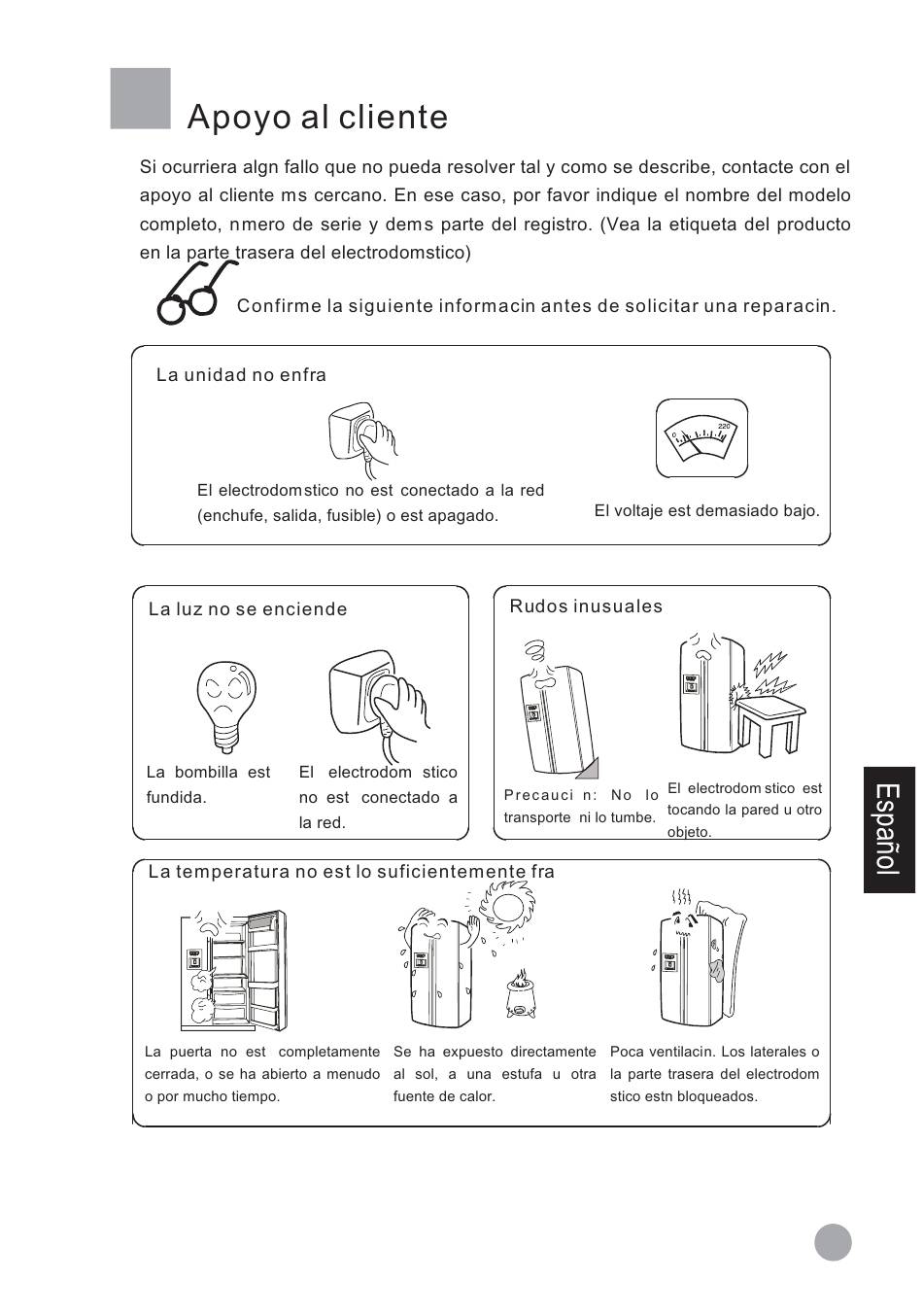 Apoyo al cliente

Si ocurriera algn fallo que no pueda resolver tal y como se describe, contacte con el apoyo al cliente ms cercano. En ese caso, por favor indique el nombre del modelo completo, nmero de serie y dems parte del registro. (Vea la etiqueta del producto en la parte trasera del electrodomstico)

Confirme la siguiente informacin antes de solicitar una reparacin.

La unidad no enfra

El electrodomstico no est conectado a la red (enchufe, salida, fusible) o est apagado.

220

El voltaje est demasiado bajo.

La luz no se enciende

La bombilla est fundida.

El electrodom stico no est conectado a la red.

Rudos inusuales

Precauci n: No lo transporte ni lo tumbe.

El electrodom stico est tocando la pared u otro objeto.

La temperatura no est lo suficientemente fra

La puerta no est completamente cerrada, o se ha abierto a menudo o por mucho tiempo.

Se ha expuesto directamente al sol, a una estufa u otra fuente de calor.

Poca ventilacin. Los laterales o la parte trasera del electrodom stico estn bloqueados.

Español